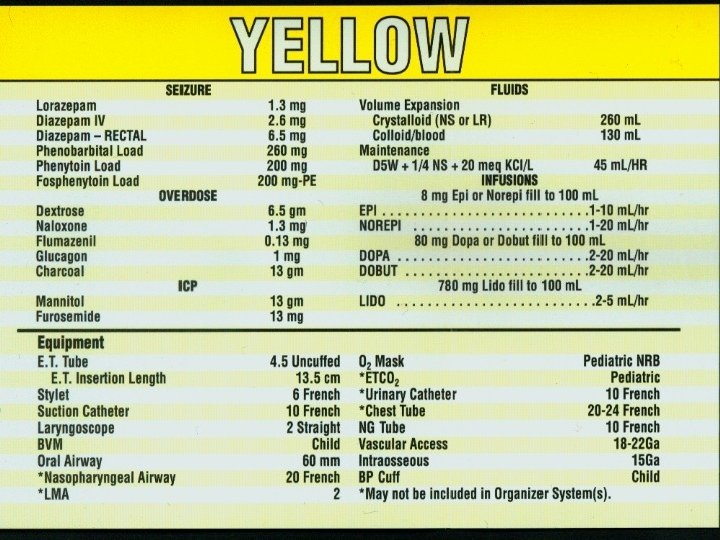 YELLOW

SEIZURE
Lorazepam 1.3 mg
Diazepam IV 2.6 mg
Diazepam – RECTAL 6.5 mg
Phenobarbital Load 260 mg
Phenytoin Load 200 mg
Fosphenytoin Load 200 mg-PE

OVERDOSE
Dextrose 6.5 gm
Naloxone 1.3 mg
Flumazenil 0.13 mg
Glucagon 1 mg
Charcoal 13 gm

ICP
Mannitol 13 gm
Furosemide 13 mg

FLUIDS
Volume Expansion
Crystalloid (NS or LR) 260 mL
Colloid/blood 130 mL
Maintenance
D5W + 1/4 NS + 20 meq KCl/L 45 mL/HR

INFUSIONS
8 mg Epi or Norepi fill to 100 mL
EPI 1-10 mL/hr
NOREPI 1-20 mL/hr
80 mg Dopa or Dobut fill to 100 mL
DOPA 2-20 mL/hr
DOBUT 2-20 mL/hr
780 mg Lido fill to 100 mL
LIDO 2-5 mL/hr

Equipment
E.T. Tube 4.5 Uncuffed
E.T. Insertion Length 13.5 cm
Stylet 6 French
Suction Catheter 10 French
Laryngoscope 2 Straight
BVM Child
Oral Airway 60 mm
*Nasopharyngeal Airway 20 French
*LMA 2

$O_2$ Mask Pediatric NRB
*$ETCO_2$ Pediatric
*Urinary Catheter 10 French
*Chest Tube 20-24 French
NG Tube 10 French
Vascular Access 18-22Ga
Intraosseous 15Ga
BP Cuff Child
*May not be included in Organizer System(s).